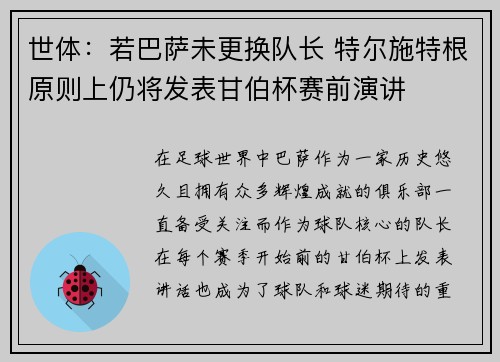 世体：若巴萨未更换队长 特尔施特根原则上仍将发表甘伯杯赛前演讲

在足球世界中巴萨作为一家历史悠久且拥有众多辉煌成就的俱乐部一直备受关注而作为球队核心的队长在每个赛季开始前的甘伯杯上发表讲话也成为了球队和球迷期待的重